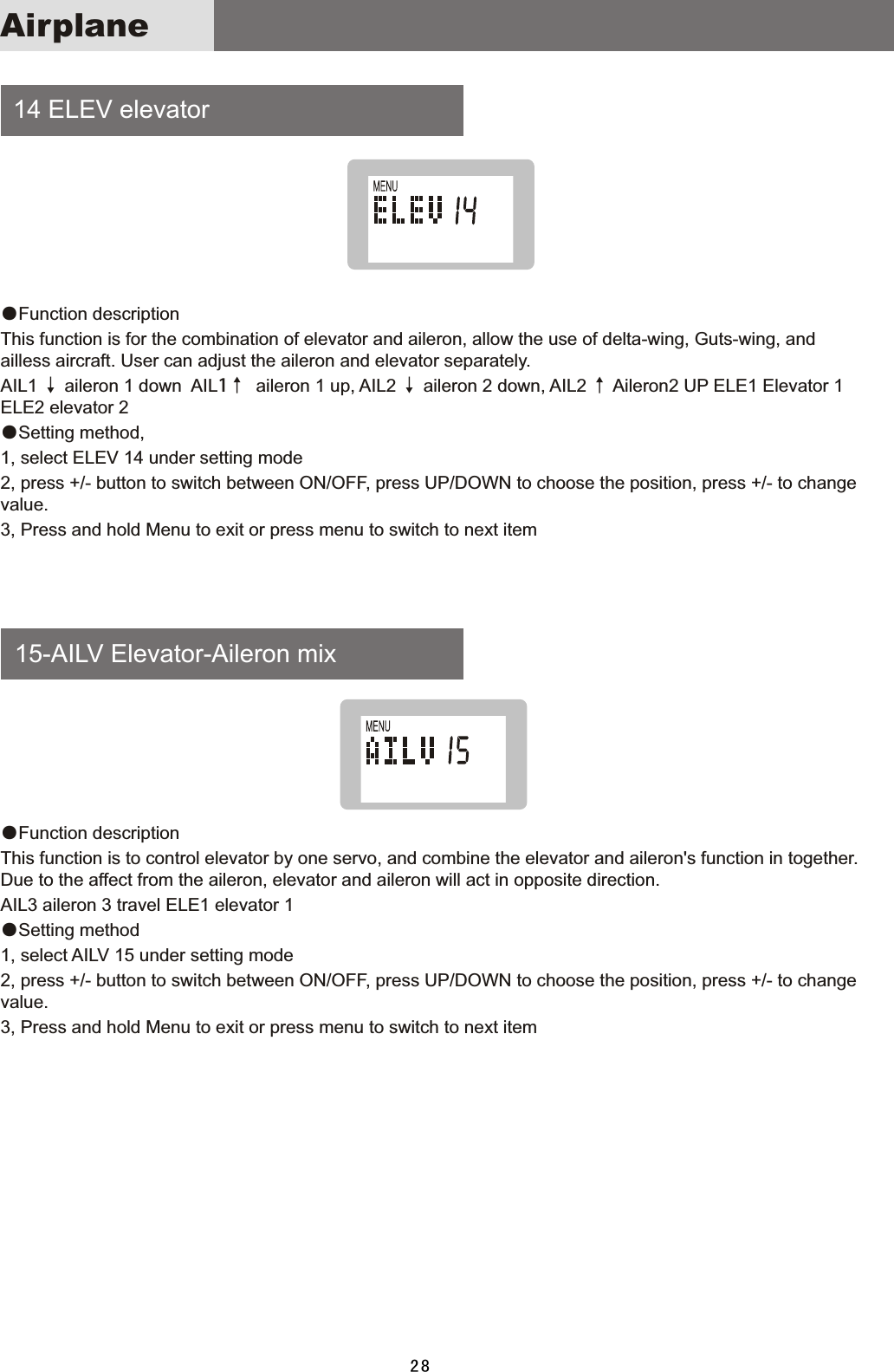 Airplane

14 ELEV elevator

MENU
ELEV 14

●Function description
This function is for the combination of elevator and aileron, allow the use of delta-wing, Guts-wing, and ailless aircraft. User can adjust the aileron and elevator separately.
AIL1 ↓ aileron 1 down AIL1↑ aileron 1 up, AIL2 ↓ aileron 2 down, AIL2 ↑ Aileron2 UP ELE1 Elevator 1 ELE2 elevator 2
●Setting method,
1, select ELEV 14 under setting mode
2, press +/- button to switch between ON/OFF, press UP/DOWN to choose the position, press +/- to change value.
3, Press and hold Menu to exit or press menu to switch to next item

15-AILV Elevator-Aileron mix

MENU
AILV 15

●Function description
This function is to control elevator by one servo, and combine the elevator and aileron's function in together. Due to the affect from the aileron, elevator and aileron will act in opposite direction.
AIL3 aileron 3 travel ELE1 elevator 1
●Setting method
1, select AILV 15 under setting mode
2, press +/- button to switch between ON/OFF, press UP/DOWN to choose the position, press +/- to change value.
3, Press and hold Menu to exit or press menu to switch to next item

28